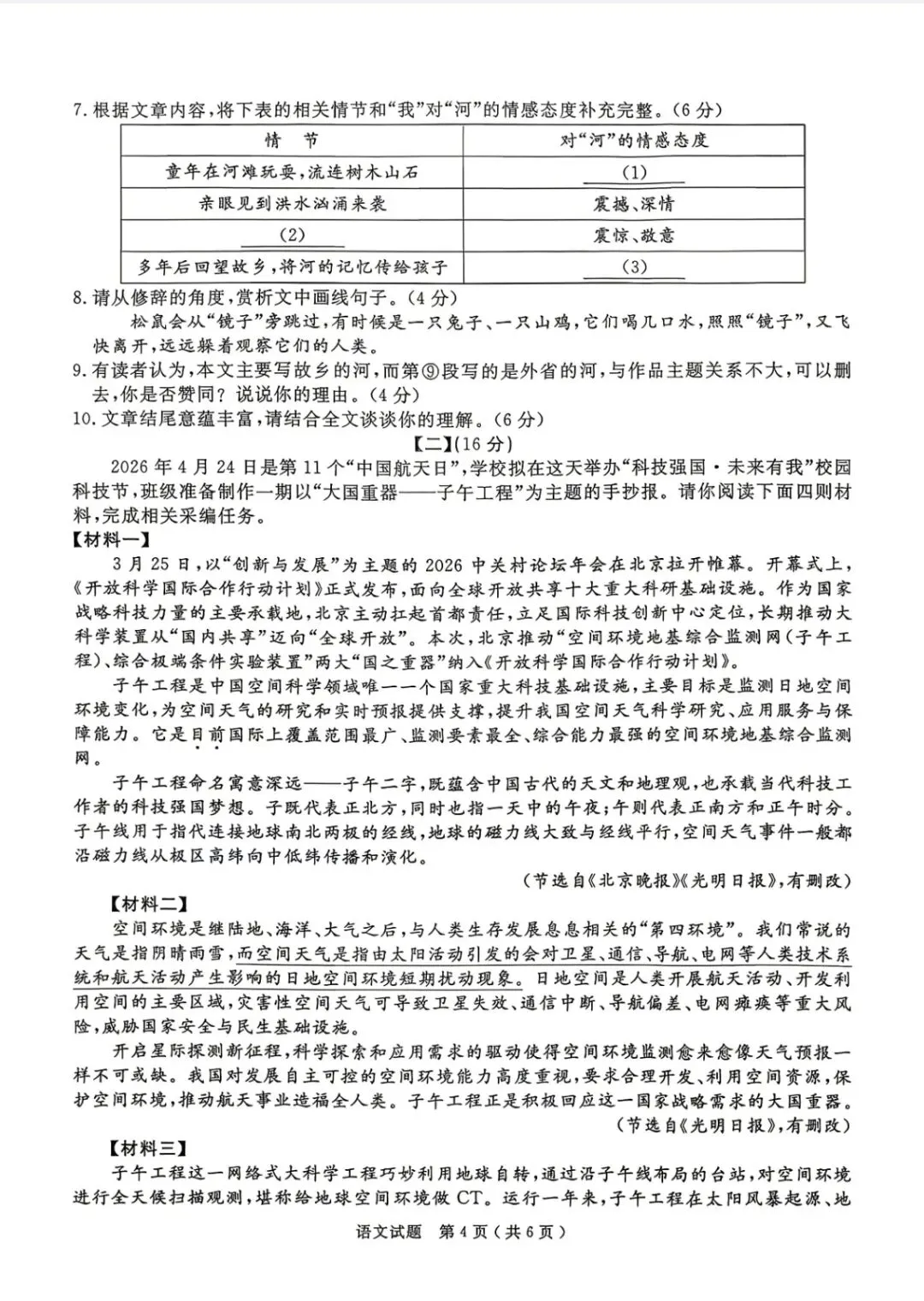 7.根据文章内容，将下表的相关情节和“我”对“河”的情感态度补充完整。(6分)

| 情　节 | 对“河”的情感态度 |
|---|---|
| 童年在河滩玩耍，流连树木山石 | (1) |
| 亲眼见到洪水汹涌来袭 | 震撼、深情 |
| (2) | 震惊、敬意 |
| 多年后回望故乡，将河的记忆传给孩子 | (3) |

8.请从修辞的角度，赏析文中画线句子。(4分)

松鼠会从“镜子”旁跳过，有时候是一只兔子、一只山鸡，它们喝几口水，照照“镜子”，又飞快离开，远远躲着观察它们的人类。

9.有读者认为，本文主要写故乡的河，而第⑨段写的是外省的河，与作品主题关系不大，可以删去，你是否赞同？说说你的理由。(4分)

10.文章结尾意蕴丰富，请结合全文谈谈你的理解。(6分)

【二】(16分)

2026年4月24日是第11个“中国航天日”，学校拟在这天举办“科技强国·未来有我”校园科技节，班级准备制作一期以“大国重器——子午工程”为主题的手抄报。请你阅读下面四则材料，完成相关采编任务。

【材料一】

3月25日，以“创新与发展”为主题的2026中关村论坛年会在北京拉开帷幕。开幕式上，《开放科学国际合作行动计划》正式发布，面向全球开放共享十大重大科研基础设施。作为国家战略科技力量的主要承载地，北京主动扛起首都责任，立足国际科技创新中心定位，长期推动大科学装置从“国内共享”迈向“全球开放”。本次，北京推动“空间环境地基综合监测网(子午工程)、综合极端条件实验装置”两大“国之重器”纳入《开放科学国际合作行动计划》。

子午工程是中国空间科学领域唯一一个国家重大科技基础设施，主要目标是监测日地空间环境变化，为空间天气的研究和实时预报提供支撑，提升我国空间天气科学研究、应用服务与保障能力。它是目前国际上覆盖范围最广、监测要素最全、综合能力最强的空间环境地基综合监测网。

子午工程命名寓意深远——子午二字，既蕴含中国古代的天文和地理观，也承载当代科技工作者的科技强国梦想。子既代表正北方，同时也指一天中的午夜；午则代表正南方和正午时分。子午线用于指代连接地球南北两极的经线，地球的磁力线大致与经线平行，空间天气事件一般都沿磁力线从极区高纬向中低纬传播和演化。

(节选自《北京晚报》《光明日报》，有删改)

【材料二】

空间环境是继陆地、海洋、大气之后，与人类生存发展息息相关的“第四环境”。我们常说的天气是指阴晴雨雪，而空间天气是指由太阳活动引发的会对卫星、通信、导航、电网等人类技术系统和航天活动产生影响的日地空间环境短期扰动现象。日地空间是人类开展航天活动、开发利用空间的主要区域，灾害性空间天气可导致卫星失效、通信中断、导航偏差、电网瘫痪等重大风险，威胁国家安全与民生基础设施。

开启星际探测新征程，科学探索和应用需求的驱动使得空间环境监测愈来愈像天气预报一样不可或缺。我国对发展自主可控的空间环境能力高度重视，要求合理开发、利用空间资源，保护空间环境，推动航天事业造福全人类。子午工程正是积极回应这一国家战略需求的大国重器。

(节选自《光明日报》，有删改)

【材料三】

子午工程这一网络式大科学工程巧妙利用地球自转，通过沿子午线布局的台站，对空间环境进行全天候扫描观测，堪称给地球空间环境做CT。运行一年来，子午工程在太阳风暴起源、地

语文试题 第4页(共6页)